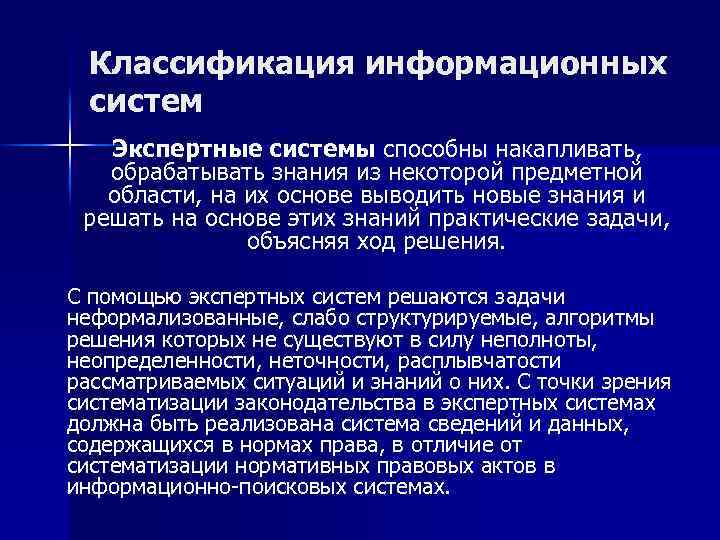 Классификация информационных систем

Экспертные системы способны накапливать, обрабатывать знания из некоторой предметной области, на их основе выводить новые знания и решать на основе этих знаний практические задачи, объясняя ход решения.

С помощью экспертных систем решаются задачи неформализованные, слабо структурируемые, алгоритмы решения которых не существуют в силу неполноты, неопределенности, неточности, расплывчатости рассматриваемых ситуаций и знаний о них. С точки зрения систематизации законодательства в экспертных системах должна быть реализована система сведений и данных, содержащихся в нормах права, в отличие от систематизации нормативных правовых актов в информационно-поисковых системах.